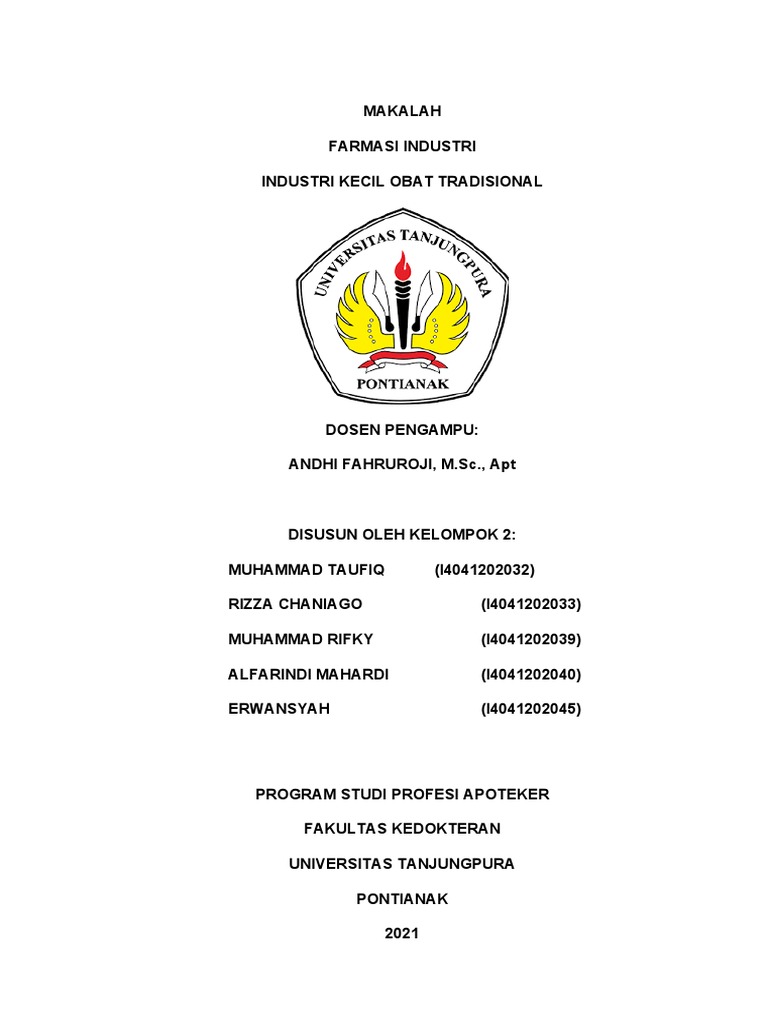 MAKALAH

FARMASI INDUSTRI

INDUSTRI KECIL OBAT TRADISIONAL

UNIVERSITAS TANJUNGPURA

PONTIANAK

DOSEN PENGAMPU:

ANDHI FAHRUROJI, M.Sc., Apt

DISUSUN OLEH KELOMPOK 2:

MUHAMMAD TAUFIQ (I4041202032)

RIZZA CHANIAGO (I4041202033)

MUHAMMAD RIFKY (I4041202039)

ALFARINDI MAHARDI (I4041202040)

ERWANSYAH (I4041202045)

PROGRAM STUDI PROFESI APOTEKER

FAKULTAS KEDOKTERAN

UNIVERSITAS TANJUNGPURA

PONTIANAK

2021